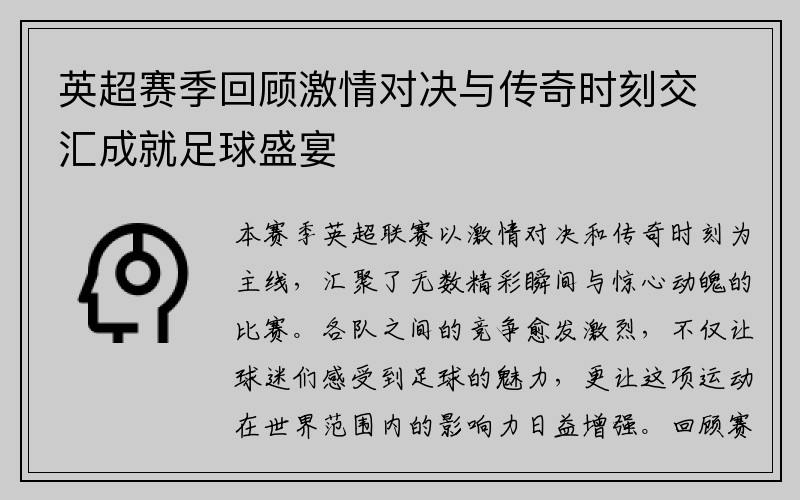 英超赛季回顾激情对决与传奇时刻交汇成就足球盛宴

本赛季英超联赛以激情对决和传奇时刻为主线，汇聚了无数精彩瞬间与惊心动魄的比赛。各队之间的竞争愈发激烈，不仅让球迷们感受到足球的魅力，更让这项运动在世界范围内的影响力日益增强。回顾赛